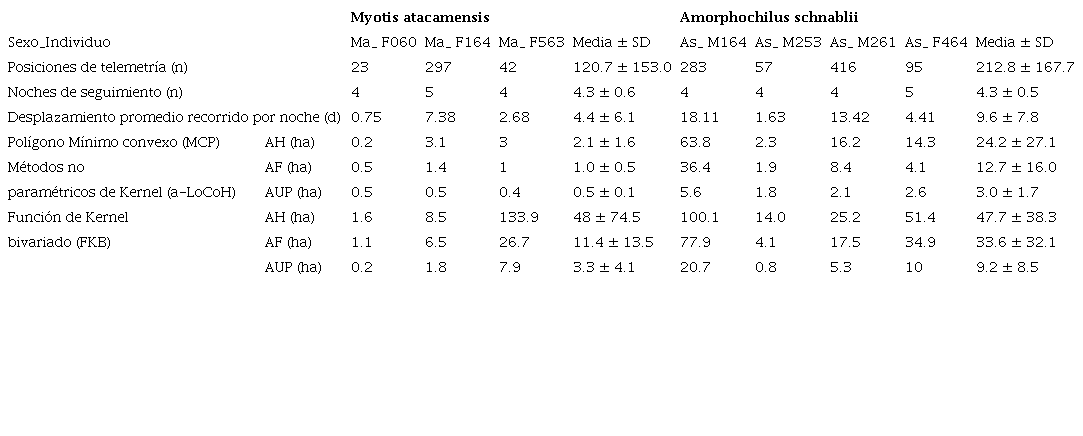 |  |  | Myotis atacamensis |  |  |  | Amorphochilus schnablii |  |  |  |  |
|---|---|---|---|---|---|---|---|---|---|---|
| Sexo_Individuo |  | Ma_ F060 | Ma_ F164 | Ma_ F563 | Media ± SD | As_ M164 | As_ M253 | As_ M261 | As_ F464 | Media ± SD |
| Posiciones de telemetría (n) |  | 23 | 297 | 42 | 120.7 ± 153.0 | 283 | 57 | 416 | 95 | 212.8 ± 167.7 |
| Noches de seguimiento (n) |  | 4 | 5 | 4 | 4.3 ± 0.6 | 4 | 4 | 4 | 5 | 4.3 ± 0.5 |
| Desplazamiento promedio recorrido por noche (d) |  | 0.75 | 7.38 | 2.68 | 4.4 ± 6.1 | 18.11 | 1.63 | 13.42 | 4.41 | 9.6 ± 7.8 |
| Polígono Mínimo convexo (MCP) | AH (ha) | 0.2 | 3.1 | 3 | 2.1 ± 1.6 | 63.8 | 2.3 | 16.2 | 14.3 | 24.2 ± 27.1 |
| Métodos no | AF (ha) | 0.5 | 1.4 | 1 | 1.0 ± 0.5 | 36.4 | 1.9 | 8.4 | 4.1 | 12.7 ± 16.0 |
| paramétricos de Kernel (a-LoCoH) | AUP (ha) | 0.5 | 0.5 | 0.4 | 0.5 ± 0.1 | 5.6 | 1.8 | 2.1 | 2.6 | 3.0 ± 1.7 |
| Función de Kernel | AH (ha) | 1.6 | 8.5 | 133.9 | 48 ± 74.5 | 100.1 | 14.0 | 25.2 | 51.4 | 47.7 ± 38.3 |
| bivariado (FKB) | AF (ha) | 1.1 | 6.5 | 26.7 | 11.4 ± 13.5 | 77.9 | 4.1 | 17.5 | 34.9 | 33.6 ± 32.1 |
|  | AUP (ha) | 0.2 | 1.8 | 7.9 | 3.3 ± 4.1 | 20.7 | 0.8 | 5.3 | 10 | 9.2 ± 8.5 |